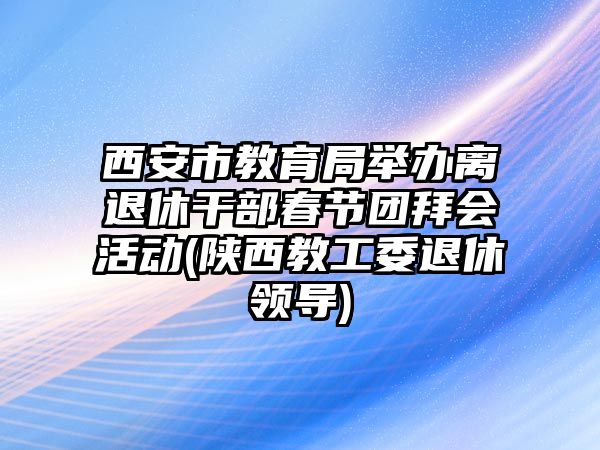 西安市教育局举办离退休干部春节团拜会活动(陕西教工委退休领导)